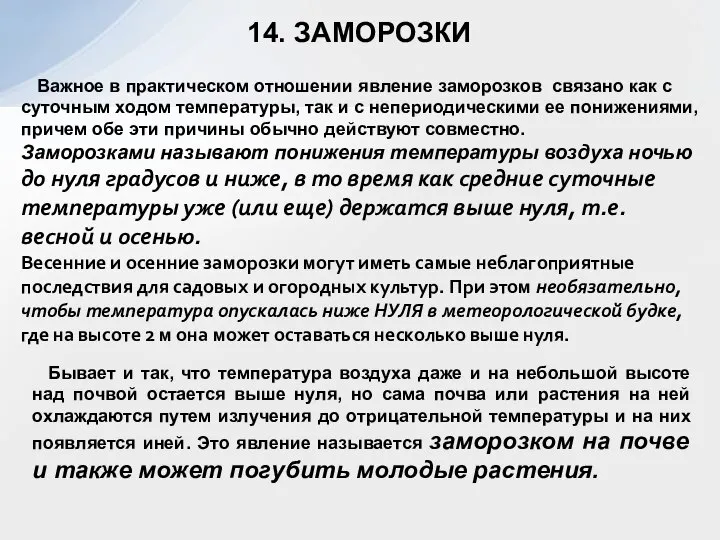 14. ЗАМОРОЗКИ

Важное в практическом отношении явление заморозков связано как с суточным ходом температуры, так и с непериодическими ее понижениями, причем обе эти причины обычно действуют совместно.

Заморозками называют понижения температуры воздуха ночью до нуля градусов и ниже, в то время как средние суточные температуры уже (или еще) держатся выше нуля, т.е. весной и осенью.

Весенние и осенние заморозки могут иметь самые неблагоприятные последствия для садовых и огородных культур. При этом необязательно, чтобы температура опускалась ниже НУЛЯ в метеорологической будке, где на высоте 2 м она может оставаться несколько выше нуля.

Бывает и так, что температура воздуха даже и на небольшой высоте над почвой остается выше нуля, но сама почва или растения на ней охлаждаются путем излучения до отрицательной температуры и на них появляется иней. Это явление называется заморозком на почве и также может погубить молодые растения.